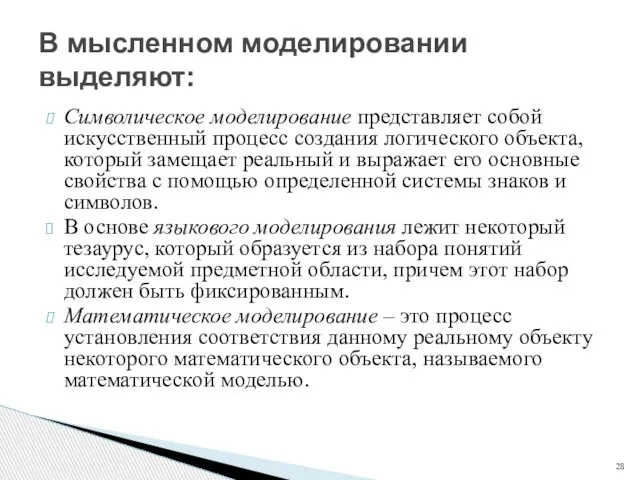 В мысленном моделировании выделяют:

Символическое моделирование представляет собой искусственный процесс создания логического объекта, который замещает реальный и выражает его основные свойства с помощью определенной системы знаков и символов.

В основе языкового моделирования лежит некоторый тезаурус, который образуется из набора понятий исследуемой предметной области, причем этот набор должен быть фиксированным.

Математическое моделирование – это процесс установления соответствия данному реальному объекту некоторого математического объекта, называемого математической моделью.

28